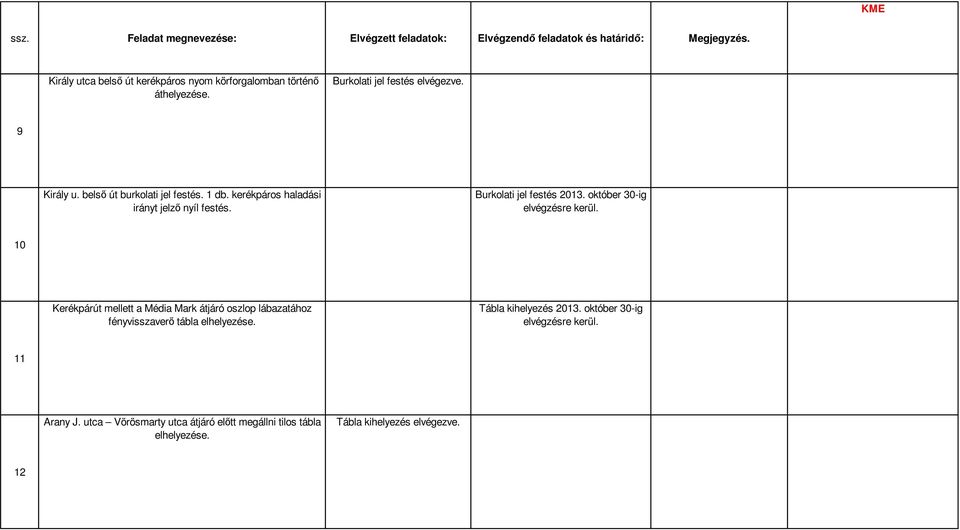 | ssz. | Feladat megnevezése: | Elvégzett feladatok: | Elvégzendő feladatok és határidő: | Megjegyzés. | KME |
|---|---|---|---|---|---|
| 9 | Király utca belső út kerékpáros nyom körforgalomban történő áthelyezése. | Burkolati jel festés elvégezve. | | | |
| 10 | Király u. belső út burkolati jel festés. 1 db. kerékpáros haladási irányt jelző nyíl festés. | | Burkolati jel festés 2013. október 30-ig elvégzésre kerül. | | |
| 11 | Kerékpárút mellett a Média Mark átjáró oszlop lábazatához fényvisszaverő tábla elhelyezése. | | Tábla kihelyezés 2013. október 30-ig elvégzésre kerül. | | |
| 12 | Arany J. utca – Vörösmarty utca átjáró előtt megállni tilos tábla elhelyezése. | Tábla kihelyezés elvégezve. | | | |